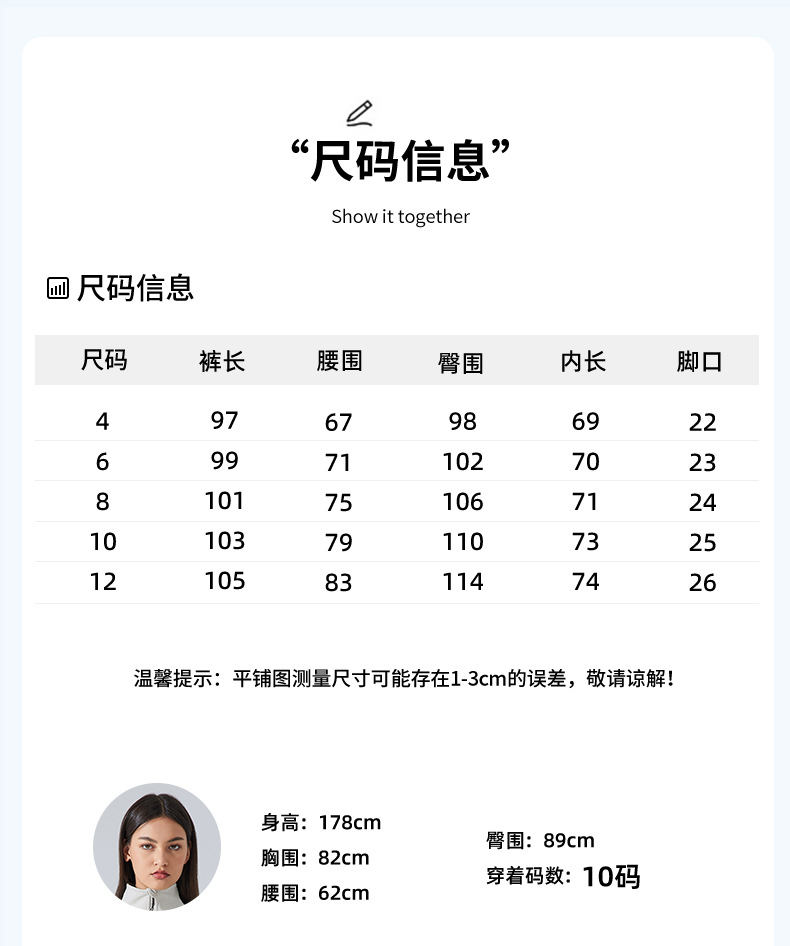 “尺码信息”

Show it together

尺码信息

| 尺码 | 裤长 | 腰围 | 臀围 | 内长 | 脚口 |
|---|---|---|---|---|---|
| 4 | 97 | 67 | 98 | 69 | 22 |
| 6 | 99 | 71 | 102 | 70 | 23 |
| 8 | 101 | 75 | 106 | 71 | 24 |
| 10 | 103 | 79 | 110 | 73 | 25 |
| 12 | 105 | 83 | 114 | 74 | 26 |

温馨提示：平铺图测量尺寸可能存在1-3cm的误差，敬请谅解！

身高：178cm
胸围：82cm
腰围：62cm

臀围：89cm
穿着码数：10码